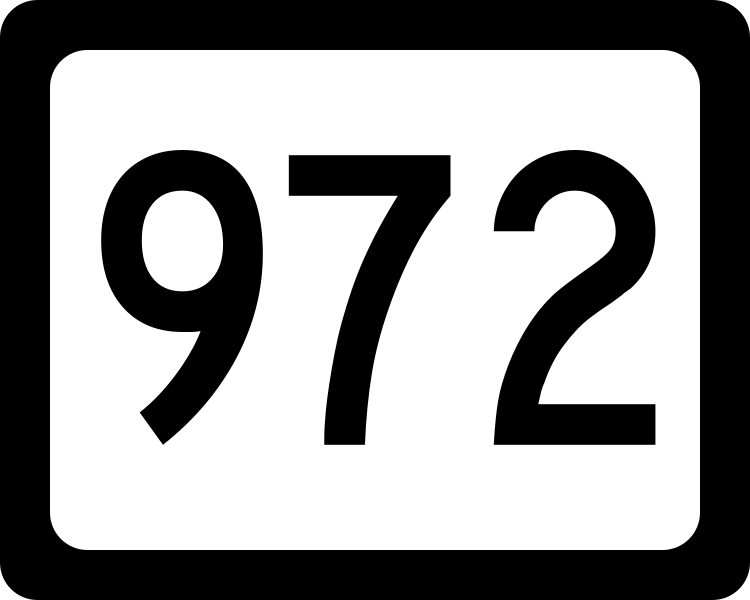 972